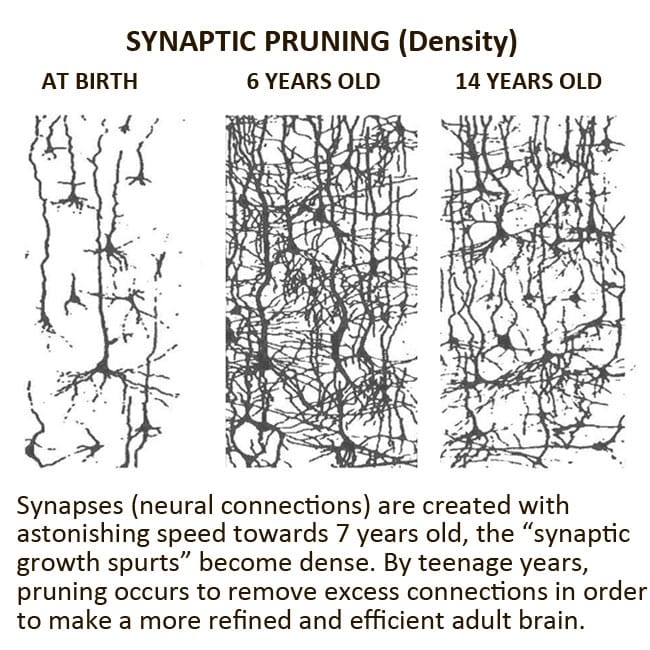 SYNAPTIC PRUNING (Density)

AT BIRTH

6 YEARS OLD

14 YEARS OLD

Synapses (neural connections) are created with astonishing speed towards 7 years old, the “synaptic growth spurts” become dense. By teenage years, pruning occurs to remove excess connections in order to make a more refined and efficient adult brain.